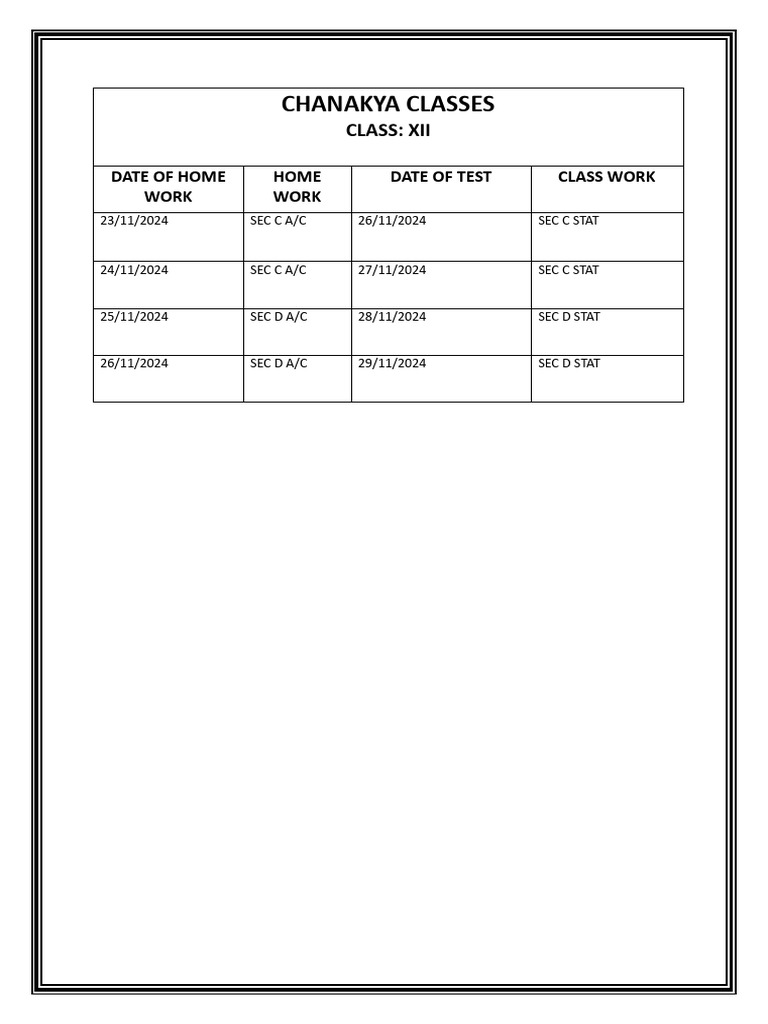 CHANAKYA CLASSES
CLASS: XII

| DATE OF HOME WORK | HOME WORK | DATE OF TEST | CLASS WORK |
|---|---|---|---|
| 23/11/2024 | SEC C A/C | 26/11/2024 | SEC C STAT |
| 24/11/2024 | SEC C A/C | 27/11/2024 | SEC C STAT |
| 25/11/2024 | SEC D A/C | 28/11/2024 | SEC D STAT |
| 26/11/2024 | SEC D A/C | 29/11/2024 | SEC D STAT |